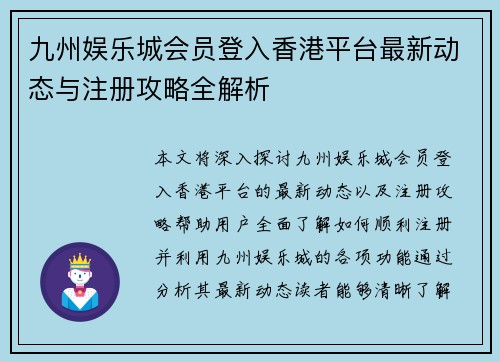 九州娱乐城会员登入香港平台最新动态与注册攻略全解析

本文将深入探讨九州娱乐城会员登入香港平台的最新动态以及注册攻略帮助用户全面了解如何顺利注册并利用九州娱乐城的各项功能通过分析其最新动态读者能够清晰了解